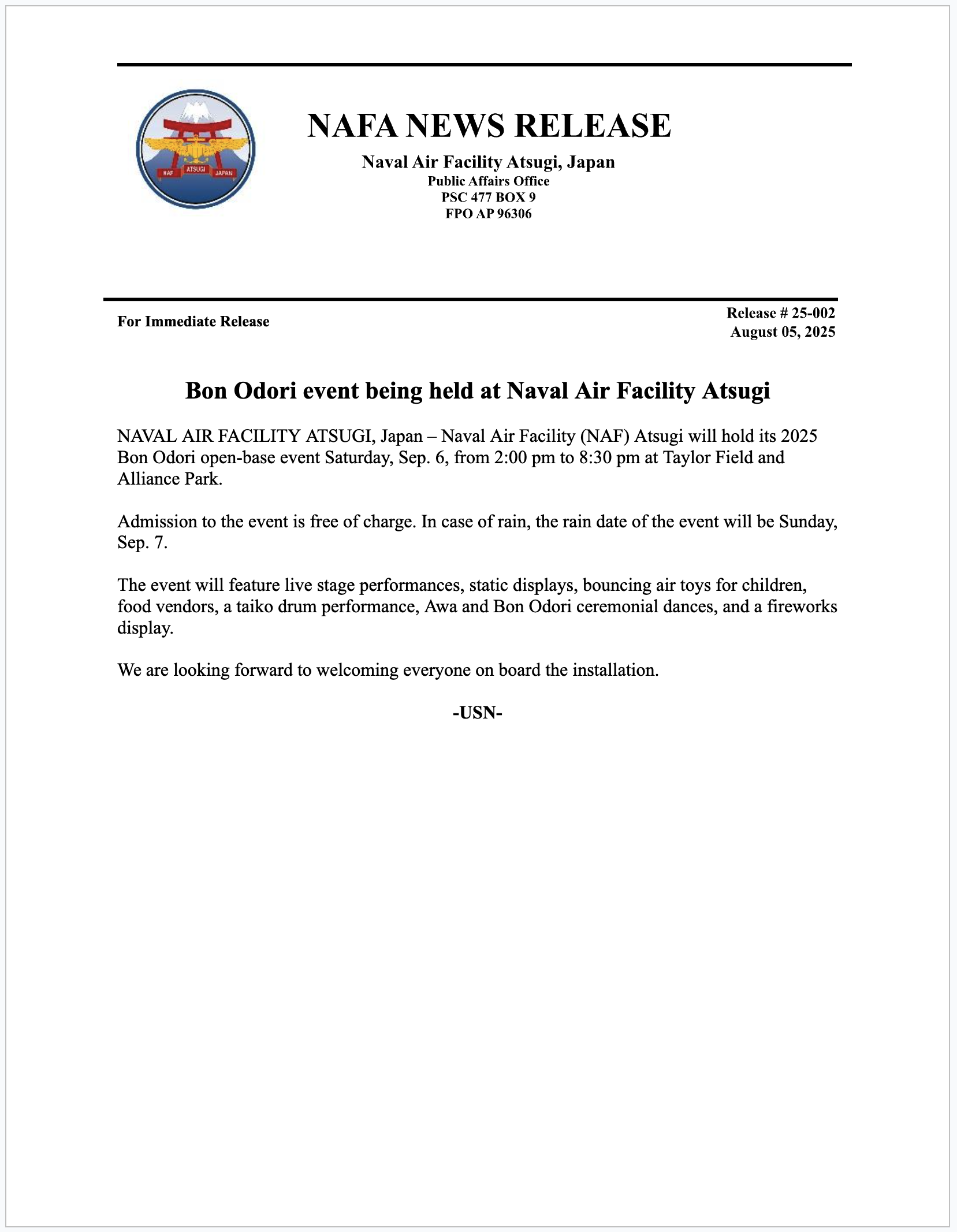 NAF ATSUGI JAPAN

NAFA NEWS RELEASE

Naval Air Facility Atsugi, Japan
Public Affairs Office
PSC 477 BOX 9
FPO AP 96306

For Immediate Release

Release # 25-002
August 05, 2025

Bon Odori event being held at Naval Air Facility Atsugi

NAVAL AIR FACILITY ATSUGI, Japan – Naval Air Facility (NAF) Atsugi will hold its 2025 Bon Odori open-base event Saturday, Sep. 6, from 2:00 pm to 8:30 pm at Taylor Field and Alliance Park.

Admission to the event is free of charge. In case of rain, the rain date of the event will be Sunday, Sep. 7.

The event will feature live stage performances, static displays, bouncing air toys for children, food vendors, a taiko drum performance, Awa and Bon Odori ceremonial dances, and a fireworks display.

We are looking forward to welcoming everyone on board the installation.

-USN-